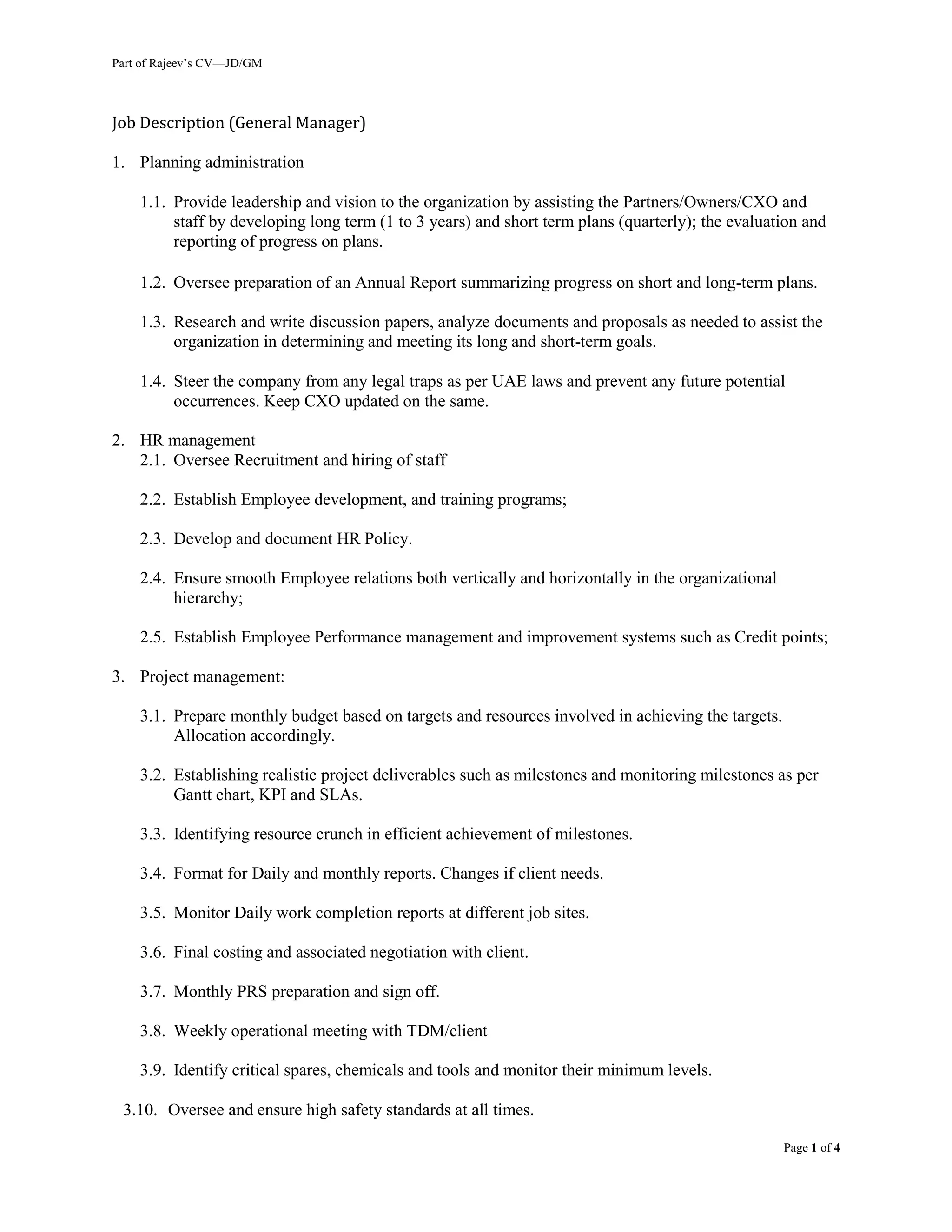 Part of Rajeev's CV—JD/GM

Job Description (General Manager)

1. Planning administration

1.1. Provide leadership and vision to the organization by assisting the Partners/Owners/CXO and staff by developing long term (1 to 3 years) and short term plans (quarterly); the evaluation and reporting of progress on plans.

1.2. Oversee preparation of an Annual Report summarizing progress on short and long-term plans.

1.3. Research and write discussion papers, analyze documents and proposals as needed to assist the organization in determining and meeting its long and short-term goals.

1.4. Steer the company from any legal traps as per UAE laws and prevent any future potential occurrences. Keep CXO updated on the same.

2. HR management
2.1. Oversee Recruitment and hiring of staff

2.2. Establish Employee development, and training programs;

2.3. Develop and document HR Policy.

2.4. Ensure smooth Employee relations both vertically and horizontally in the organizational hierarchy;

2.5. Establish Employee Performance management and improvement systems such as Credit points;

3. Project management:

3.1. Prepare monthly budget based on targets and resources involved in achieving the targets. Allocation accordingly.

3.2. Establishing realistic project deliverables such as milestones and monitoring milestones as per Gantt chart, KPI and SLAs.

3.3. Identifying resource crunch in efficient achievement of milestones.

3.4. Format for Daily and monthly reports. Changes if client needs.

3.5. Monitor Daily work completion reports at different job sites.

3.6. Final costing and associated negotiation with client.

3.7. Monthly PRS preparation and sign off.

3.8. Weekly operational meeting with TDM/client

3.9. Identify critical spares, chemicals and tools and monitor their minimum levels.

3.10. Oversee and ensure high safety standards at all times.

Page 1 of 4